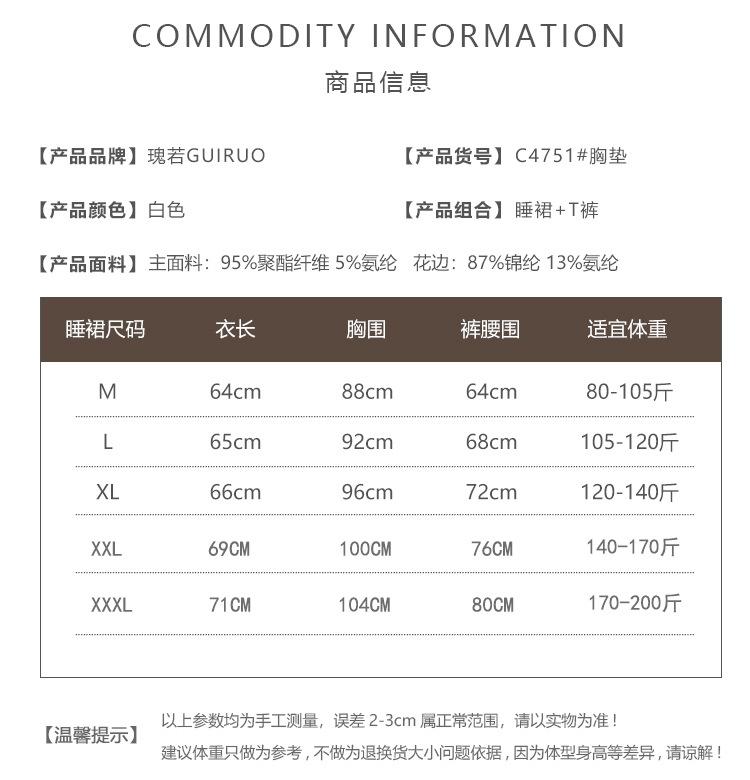 COMMODITY INFORMATION

商品信息

【产品品牌】瑰若GUIRUO

【产品货号】C4751#胸垫

【产品颜色】白色

【产品组合】睡裙+T裤

【产品面料】主面料：95%聚酯纤维 5%氨纶 花边：87%锦纶 13%氨纶

| 睡裙尺码 | 衣长 | 胸围 | 裤腰围 | 适宜体重 |
|---|---|---|---|---|
| M | 64cm | 88cm | 64cm | 80-105斤 |
| L | 65cm | 92cm | 68cm | 105-120斤 |
| XL | 66cm | 96cm | 72cm | 120-140斤 |
| XXL | 69CM | 100CM | 76CM | 140-170斤 |
| XXXL | 71CM | 104CM | 80CM | 170-200斤 |

【温馨提示】

以上参数均为手工测量，误差2-3cm属正常范围，请以实物为准！

建议体重只做为参考，不做为退换货大小问题依据，因为体型身高等差异，请谅解！